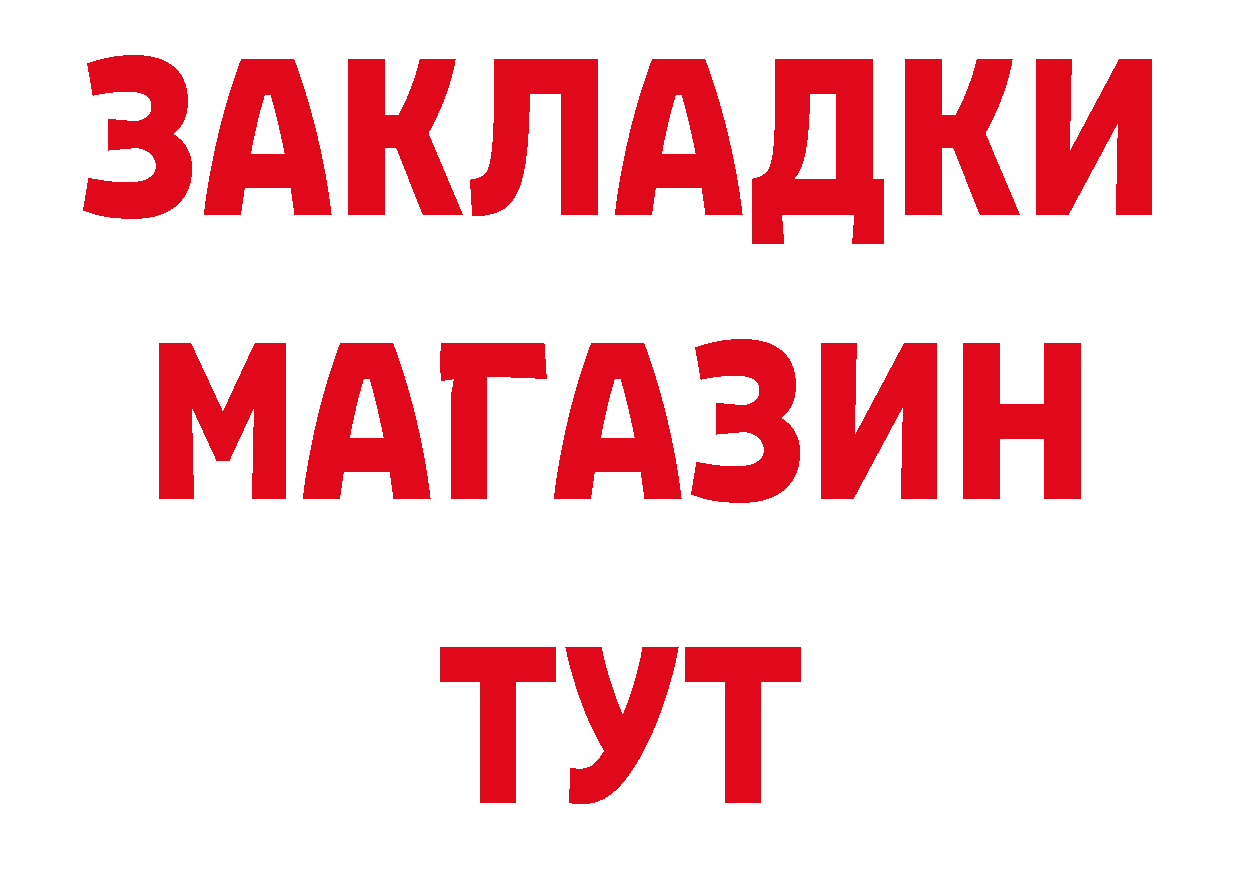 ЗАКЛАДКИ
МАГАЗИН
ТУТ